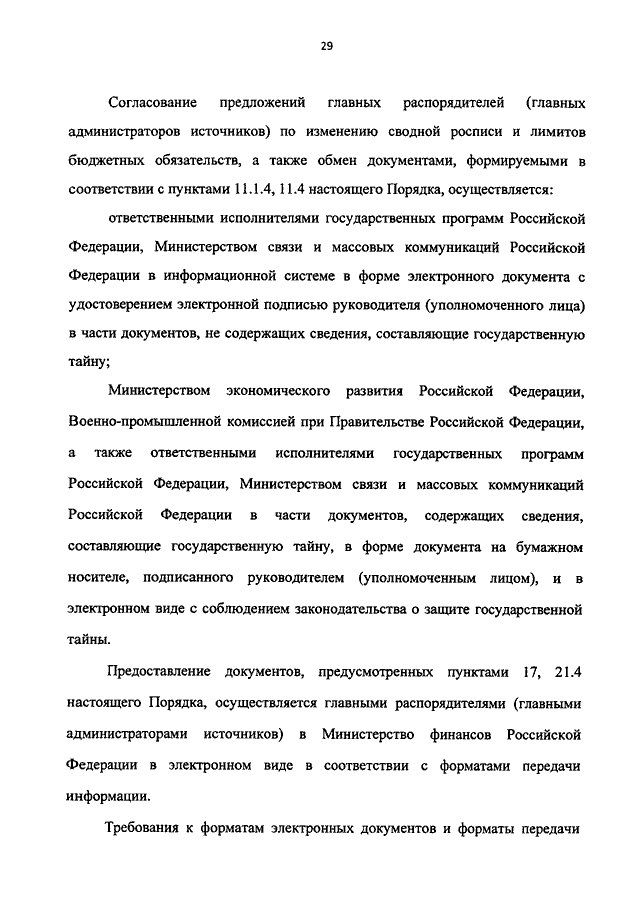 29

Согласование предложений главных распорядителей (главных администраторов источников) по изменению сводной росписи и лимитов бюджетных обязательств, а также обмен документами, формируемыми в соответствии с пунктами 11.1.4, 11.4 настоящего Порядка, осуществляется:

ответственными исполнителями государственных программ Российской Федерации, Министерством связи и массовых коммуникаций Российской Федерации в информационной системе в форме электронного документа с удостоверением электронной подписью руководителя (уполномоченного лица) в части документов, не содержащих сведения, составляющие государственную тайну;

Министерством экономического развития Российской Федерации, Военно-промышленной комиссией при Правительстве Российской Федерации, а также ответственными исполнителями государственных программ Российской Федерации, Министерством связи и массовых коммуникаций Российской Федерации в части документов, содержащих сведения, составляющие государственную тайну, в форме документа на бумажном носителе, подписанного руководителем (уполномоченным лицом), и в электронном виде с соблюдением законодательства о защите государственной тайны.

Предоставление документов, предусмотренных пунктами 17, 21.4 настоящего Порядка, осуществляется главными распорядителями (главными администраторами источников) в Министерство финансов Российской Федерации в электронном виде в соответствии с форматами передачи информации.

Требования к форматам электронных документов и форматы передачи